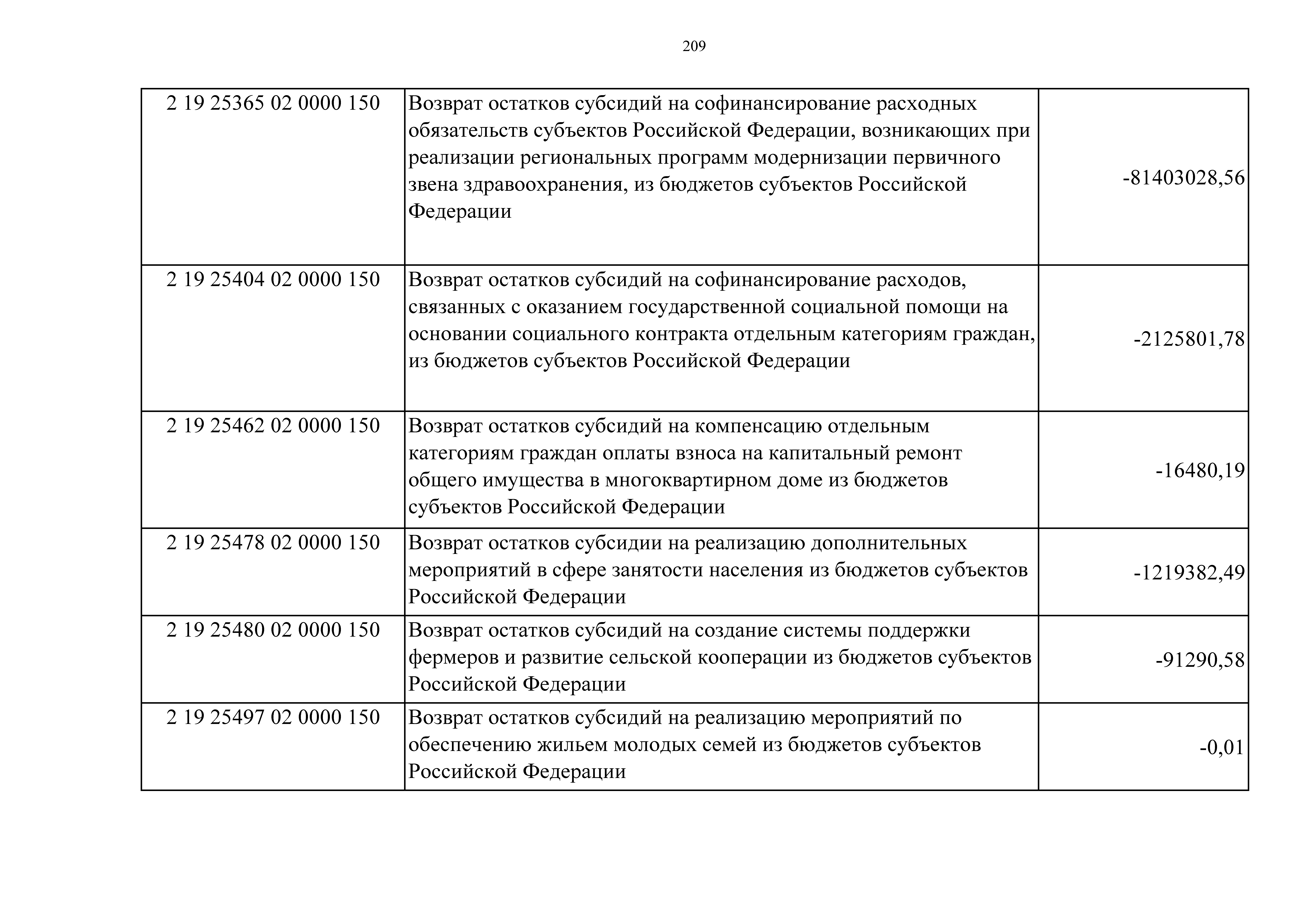 209

| | | |
|---|---|---|
| 2 19 25365 02 0000 150 | Возврат остатков субсидий на софинансирование расходных обязательств субъектов Российской Федерации, возникающих при реализации региональных программ модернизации первичного звена здравоохранения, из бюджетов субъектов Российской Федерации | -81403028,56 |
| 2 19 25404 02 0000 150 | Возврат остатков субсидий на софинансирование расходов, связанных с оказанием государственной социальной помощи на основании социального контракта отдельным категориям граждан, из бюджетов субъектов Российской Федерации | -2125801,78 |
| 2 19 25462 02 0000 150 | Возврат остатков субсидий на компенсацию отдельным категориям граждан оплаты взноса на капитальный ремонт общего имущества в многоквартирном доме из бюджетов субъектов Российской Федерации | -16480,19 |
| 2 19 25478 02 0000 150 | Возврат остатков субсидии на реализацию дополнительных мероприятий в сфере занятости населения из бюджетов субъектов Российской Федерации | -1219382,49 |
| 2 19 25480 02 0000 150 | Возврат остатков субсидий на создание системы поддержки фермеров и развитие сельской кооперации из бюджетов субъектов Российской Федерации | -91290,58 |
| 2 19 25497 02 0000 150 | Возврат остатков субсидий на реализацию мероприятий по обеспечению жильем молодых семей из бюджетов субъектов Российской Федерации | -0,01 |